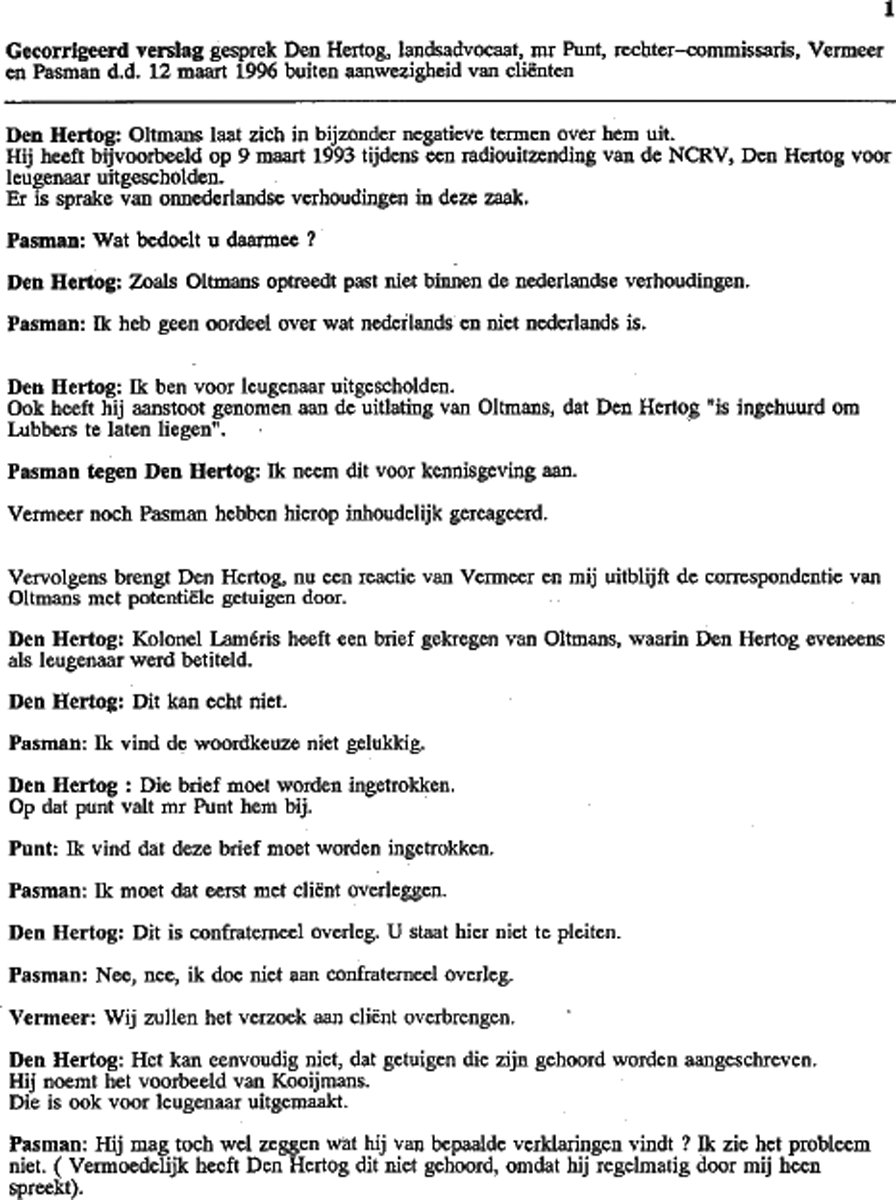 1

Gecorrigeerd verslag gesprek Den Hertog, landsadvocaat, mr Punt, rechter–commissaris, Vermeer en Pasman d.d. 12 maart 1996 buiten aanwezigheid van cliënten

Den Hertog: Oltmans laat zich in bijzonder negatieve termen over hem uit.
Hij heeft bijvoorbeeld op 9 maart 1993 tijdens een radiouitzending van de NCRV, Den Hertog voor leugenaar uitgescholden.
Er is sprake van onnederlandse verhoudingen in deze zaak.

Pasman: Wat bedoelt u daarmee ?

Den Hertog: Zoals Oltmans optreedt past niet binnen de nederlandse verhoudingen.

Pasman: Ik heb geen oordeel over wat nederlands en niet nederlands is.

Den Hertog: Ik ben voor leugenaar uitgescholden.
Ook heeft hij aanstoot genomen aan de uitlating van Oltmans, dat Den Hertog "is ingehuurd om Lubbers te laten liegen".

Pasman tegen Den Hertog: Ik neem dit voor kennisgeving aan.

Vermeer noch Pasman hebben hierop inhoudelijk gereageerd.

Vervolgens brengt Den Hertog, nu een reactie van Vermeer en mij uitblijft de correspondentie van Oltmans met potentiële getuigen door.

Den Hertog: Kolonel Laméris heeft een brief gekregen van Oltmans, waarin Den Hertog eveneens als leugenaar werd betiteld.

Den Hertog: Dit kan echt niet.

Pasman: Ik vind de woordkeuze niet gelukkig.

Den Hertog : Die brief moet worden ingetrokken.
Op dat punt valt mr Punt hem bij.

Punt: Ik vind dat deze brief moet worden ingetrokken.

Pasman: Ik moet dat eerst met cliënt overleggen.

Den Hertog: Dit is confraterneel overleg. U staat hier niet te pleiten.

Pasman: Nee, nee, ik doe niet aan confraterneel overleg.

Vermeer: Wij zullen het verzoek aan cliënt overbrengen.

Den Hertog: Het kan eenvoudig niet, dat getuigen die zijn gehoord worden aangeschreven.
Hij noemt het voorbeeld van Kooijmans.
Die is ook voor leugenaar uitgemaakt.

Pasman: Hij mag toch wel zeggen wat hij van bepaalde verklaringen vindt ? Ik zie het probleem niet. ( Vermoedelijk heeft Den Hertog dit niet gehoord, omdat hij regelmatig door mij heen spreekt).